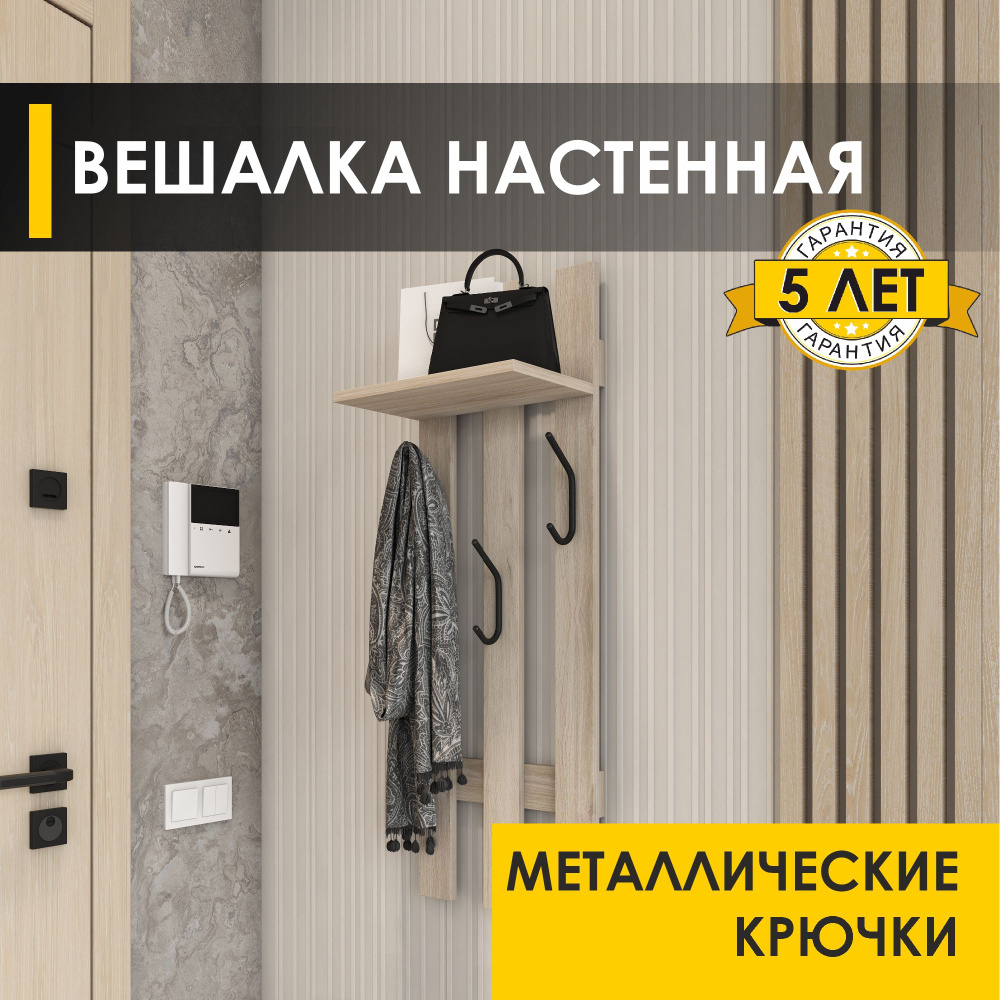 ВЕШАЛКА НАСТЕННАЯ

ГАРАНТИЯ
5 ЛЕТ
ГАРАНТИЯ

МЕТАЛЛИЧЕСКИЕ КРЮЧКИ